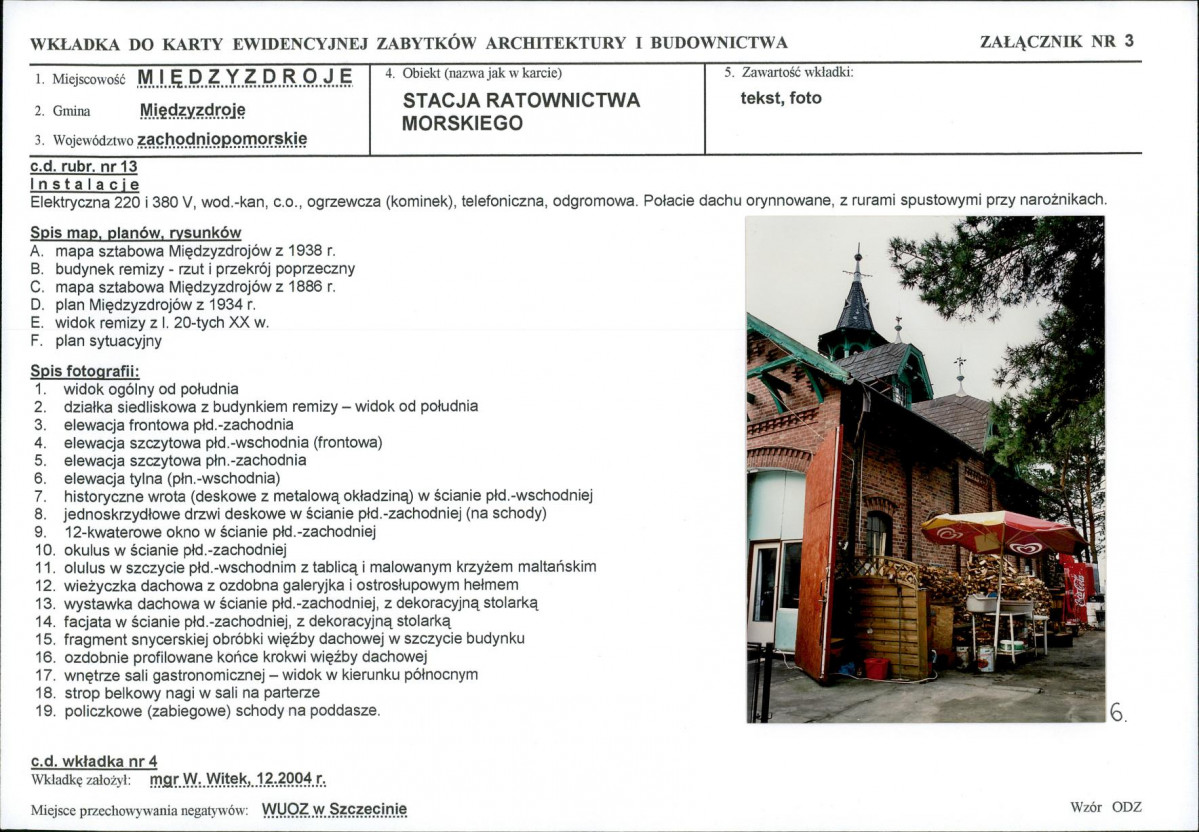 WKŁADKA DO KARTY EWIDENCYJNEJ ZABYTKÓW ARCHITEKTURY I BUDOWNICTWA

ZAŁĄCZNIK NR 3

1. Miejscowość MIĘDZYZDROJE

2. Gmina Międzyzdroje

3. Województwo zachodniopomorskie

4. Obiekt (nazwa jak w karcie)

STACJA RATOWNICTWA MORSKIEGO

5. Zawartość wkładki:

tekst, foto

c.d. rubr. nr 13

Instalacje

Elektryczna 220 i 380 V, wod.-kan, c.o., ogrzewcza (kominek), telefoniczna, odgromowa. Połacie dachu orynnowane, z rurami spustowymi przy narożnikach.

Spis map, planów, rysunków
A. mapa sztabowa Międzyzdrojów z 1938 r.
B. budynek remizy - rzut i przekrój poprzeczny
C. mapa sztabowa Międzyzdrojów z 1886 r.
D. plan Międzyzdrojów z 1934 r.
E. widok remizy z l. 20-tych XX w.
F. plan sytuacyjny

Spis fotografii:
1. widok ogólny od południa
2. działka siedliskowa z budynkiem remizy – widok od południa
3. elewacja frontowa płd.-zachodnia
4. elewacja szczytowa płd.-wschodnia (frontowa)
5. elewacja szczytowa płn.-zachodnia
6. elewacja tylna (płn.-wschodnia)
7. historyczne wrota (deskowe z metalową okładziną) w ścianie płd.-wschodniej
8. jednoskrzydłowe drzwi deskowe w ścianie płd.-zachodniej (na schody)
9. 12-kwaterowe okno w ścianie płd.-zachodniej
10. okulus w ścianie płd.-zachodniej
11. olulus w szczycie płd.-wschodnim z tablicą i malowanym krzyżem maltańskim
12. wieżyczka dachowa z ozdobna galeryjka i ostrosłupowym hełmem
13. wystawka dachowa w ścianie płd.-zachodniej, z dekoracyjną stolarką
14. facjata w ścianie płd.-zachodniej, z dekoracyjną stolarką
15. fragment snycerskiej obróbki więźby dachowej w szczycie budynku
16. ozdobnie profilowane końce krokwi więźby dachowej
17. wnętrze sali gastronomicznej – widok w kierunku północnym
18. strop belkowy nagi w sali na parterze
19. policzkowe (zabiegowe) schody na poddasze.

6.

c.d. wkładka nr 4

Wkładkę założył: mgr W. Witek, 12.2004 r.

Miejsce przechowywania negatywów: WUOZ w Szczecinie

Wzór ODZ